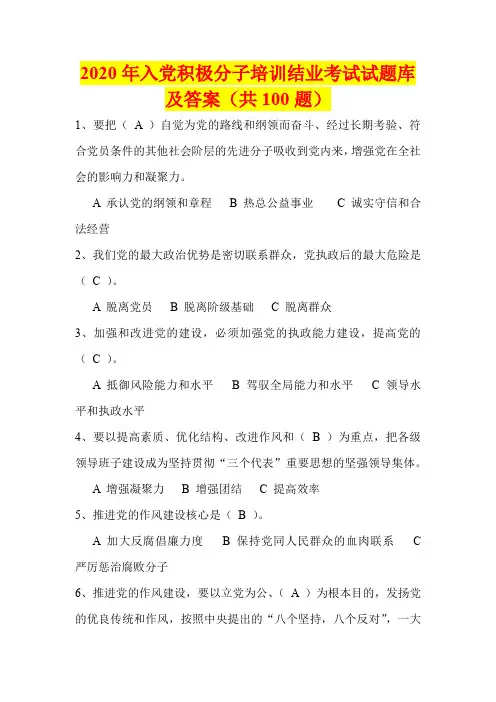 2020 年入党积极分子培训结业考试试题库及答案（共 100 题）

1、要把（ A ）自觉为党的路线和纲领而奋斗、经过长期考验、符合党员条件的其他社会阶层的先进分子吸收到党内来，增强党在全社会的影响力和凝聚力。

A 承认党的纲领和章程　B 热总公益事业　C 诚实守信和合法经营

2、我们党的最大政治优势是密切联系群众，党执政后的最大危险是（ C ）。

A 脱离党员　B 脱离阶级基础　C 脱离群众

3、加强和改进党的建设，必须加强党的执政能力建设，提高党的（ C ）。

A 抵御风险能力和水平　B 驾驭全局能力和水平　C 领导水平和执政水平

4、要以提高素质、优化结构、改进作风和（ B ）为重点，把各级领导班子建设成为坚持贯彻“三个代表”重要思想的坚强领导集体。

A 增强凝聚力　B 增强团结　C 提高效率

5、推进党的作风建设核心是（ B ）。

A 加大反腐倡廉力度　B 保持党同人民群众的血肉联系　C 严厉惩治腐败分子

6、推进党的作风建设，要以立党为公、（ A ）为根本目的，发扬党的优良传统和作风，按照中央提出的“八个坚持，八个反对”，一大